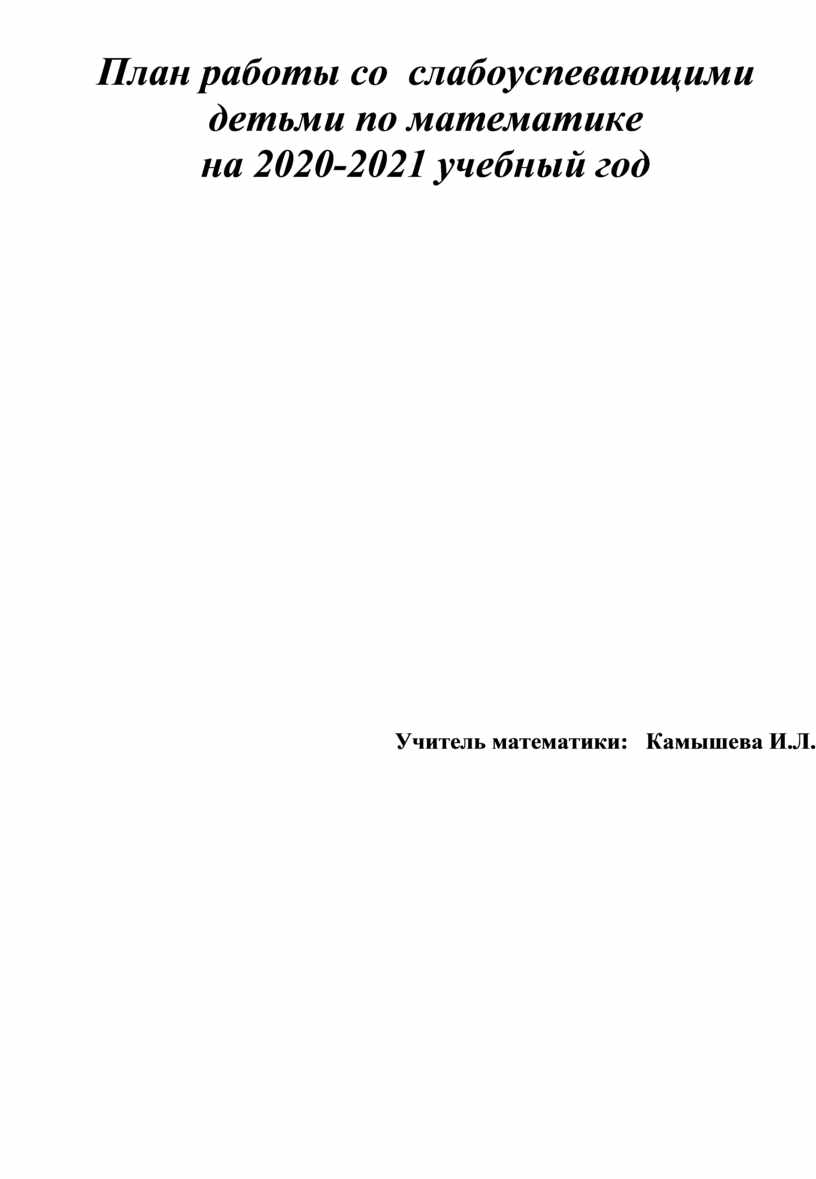 План работы со слабоуспевающими детьми по математике на 2020-2021 учебный год

Учитель математики: Камышева И.Л.